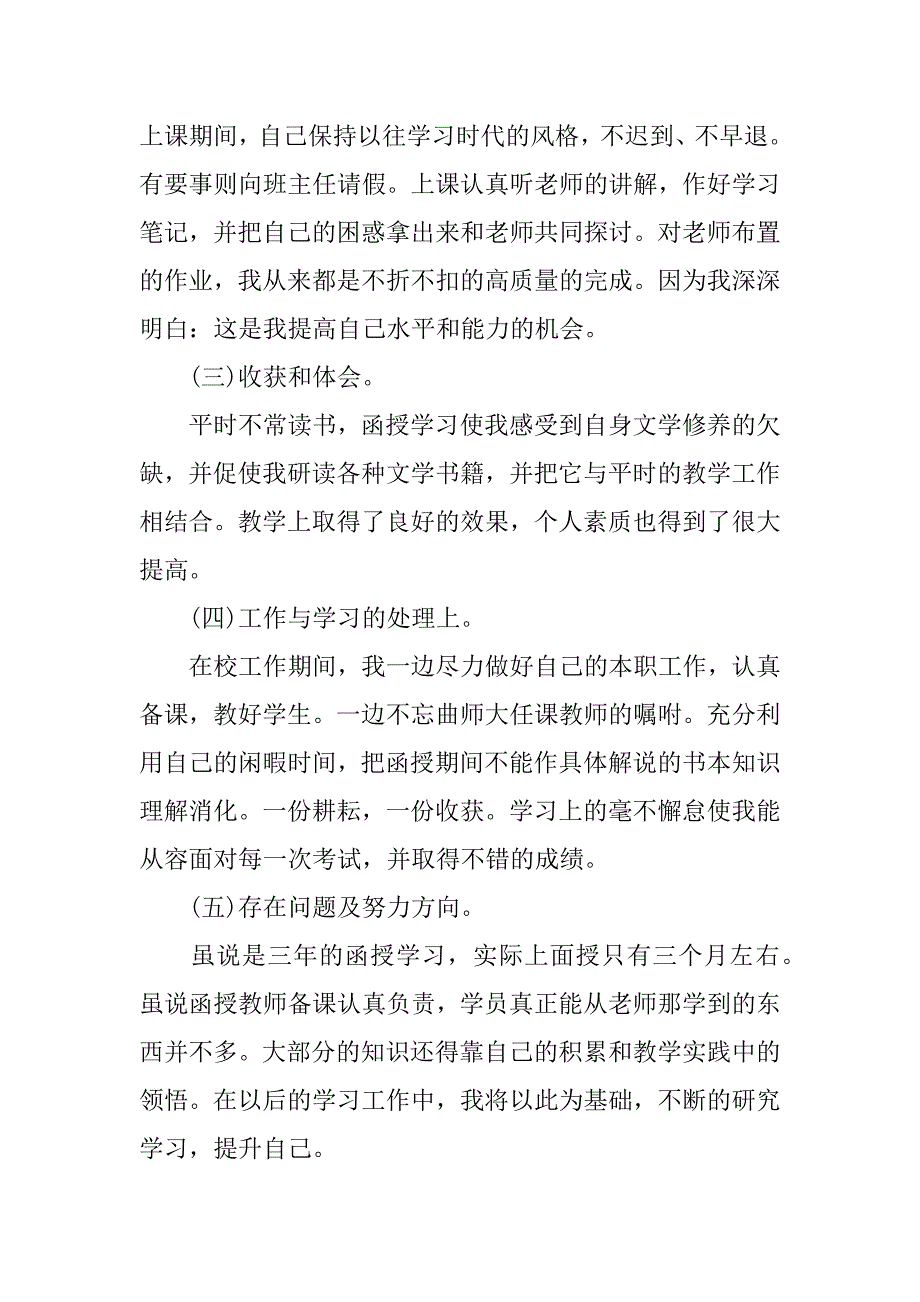 上课期间，自己保持以往学习时代的风格，不迟到、不早退。有要事则向班主任请假。上课认真听老师的讲解，作好学习笔记，并把自己的困惑拿出来和老师共同探讨。对老师布置的作业，我从来都是不折不扣的高质量的完成。因为我深深明白：这是我提高自己水平和能力的机会。

(三)收获和体会。

平时不常读书，函授学习使我感受到自身文学修养的欠缺，并促使我研读各种文学书籍，并把它与平时的教学工作相结合。教学上取得了良好的效果，个人素质也得到了很大提高。

(四)工作与学习的处理上。

在校工作期间，我一边尽力做好自己的本职工作，认真备课，教好学生。一边不忘曲师大任课教师的嘱咐。充分利用自己的闲暇时间，把函授期间不能作具体解说的书本知识理解消化。一份耕耘，一份收获。学习上的毫不懈怠使我能从容面对每一次考试，并取得不错的成绩。

(五)存在问题及努力方向。

虽说是三年的函授学习，实际上面授只有三个月左右。虽说函授教师备课认真负责，学员真正能从老师那学到的东西并不多。大部分的知识还得靠自己的积累和教学实践中的领悟。在以后的学习工作中，我将以此为基础，不断的研究学习，提升自己。